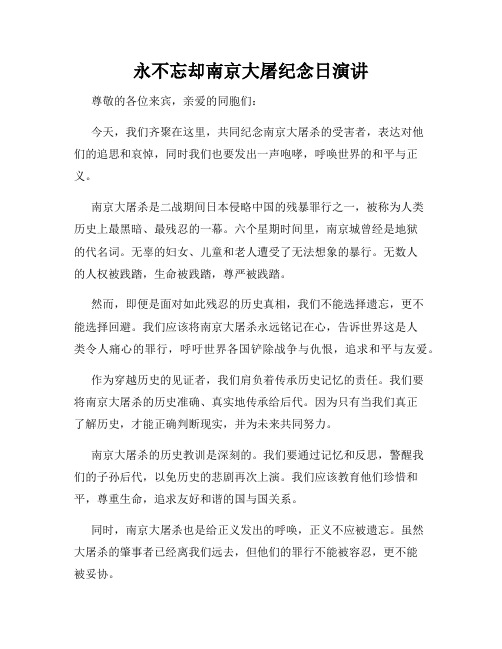 永不忘却南京大屠纪念日演讲

尊敬的各位来宾，亲爱的同胞们：

今天，我们齐聚在这里，共同纪念南京大屠杀的受害者，表达对他们的追思和哀悼，同时我们也要发出一声咆哮，呼唤世界的和平与正义。

南京大屠杀是二战期间日本侵略中国的残暴罪行之一，被称为人类历史上最黑暗、最残忍的一幕。六个星期时间里，南京城曾经是地狱的代名词。无辜的妇女、儿童和老人遭受了无法想象的暴行。无数人的人权被践踏，生命被践踏，尊严被践踏。

然而，即便是面对如此残忍的历史真相，我们不能选择遗忘，更不能选择回避。我们应该将南京大屠杀永远铭记在心，告诉世界这是人类令人痛心的罪行，呼吁世界各国铲除战争与仇恨，追求和平与友爱。

作为穿越历史的见证者，我们肩负着传承历史记忆的责任。我们要将南京大屠杀的历史准确、真实地传承给后代。因为只有当我们真正了解历史，才能正确判断现实，并为未来共同努力。

南京大屠杀的历史教训是深刻的。我们要通过记忆和反思，警醒我们的子孙后代，以免历史的悲剧再次上演。我们应该教育他们珍惜和平，尊重生命，追求友好和谐的国与国关系。

同时，南京大屠杀也是给正义发出的呼唤，正义不应被遗忘。虽然大屠杀的肇事者已经离我们远去，但他们的罪行不能被容忍，更不能被妥协。